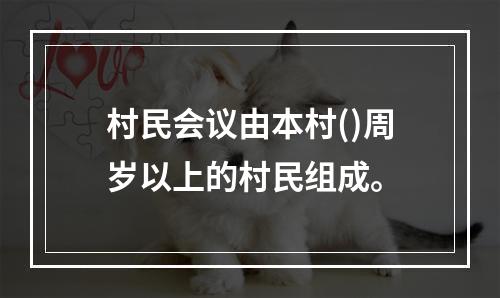 Love

村民会议由本村()周岁以上的村民组成。